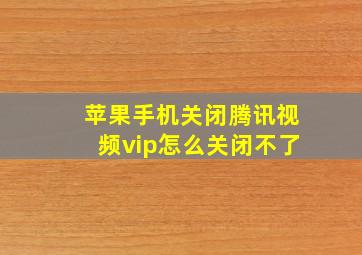 苹果手机关闭腾讯视频vip怎么关闭不了